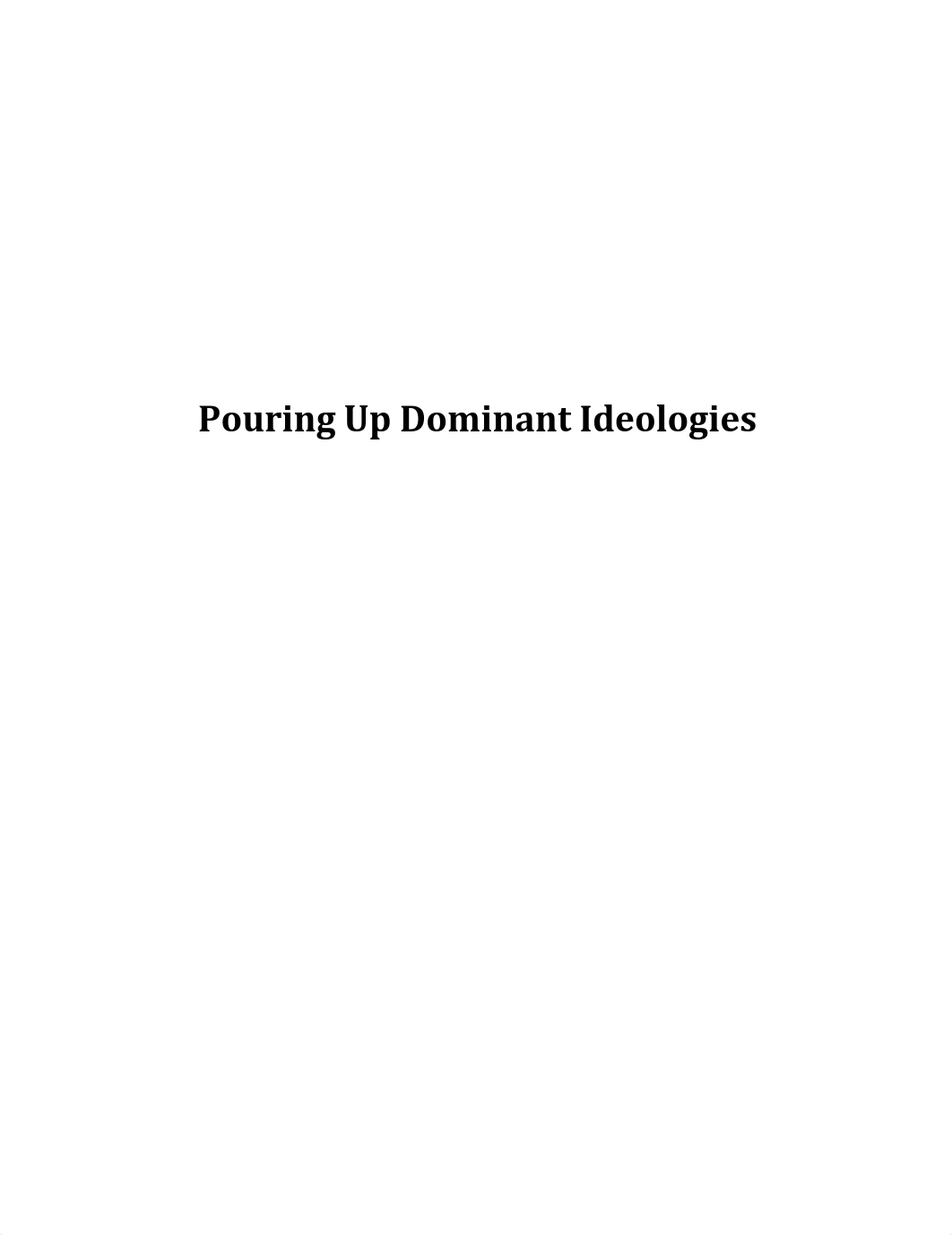 Pouring Up Dominant Ideologies